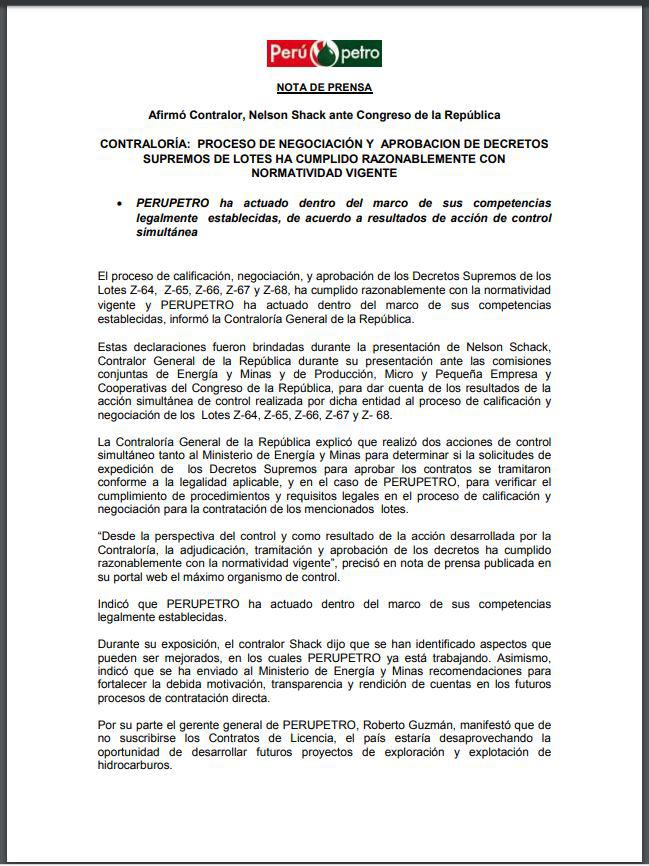 Perú petro

NOTA DE PRENSA

Afirmó Contralor, Nelson Shack ante Congreso de la República

CONTRALORÍA: PROCESO DE NEGOCIACIÓN Y APROBACION DE DECRETOS SUPREMOS DE LOTES HA CUMPLIDO RAZONABLEMENTE CON NORMATIVIDAD VIGENTE

• PERUPETRO ha actuado dentro del marco de sus competencias legalmente establecidas, de acuerdo a resultados de acción de control simultánea

El proceso de calificación, negociación, y aprobación de los Decretos Supremos de los Lotes Z-64, Z-65, Z-66, Z-67 y Z-68, ha cumplido razonablemente con la normatividad vigente y PERUPETRO ha actuado dentro del marco de sus competencias establecidas, informó la Contraloría General de la República.

Estas declaraciones fueron brindadas durante la presentación de Nelson Schack, Contralor General de la República durante su presentación ante las comisiones conjuntas de Energía y Minas y de Producción, Micro y Pequeña Empresa y Cooperativas del Congreso de la República, para dar cuenta de los resultados de la acción simultánea de control realizada por dicha entidad al proceso de calificación y negociación de los Lotes Z-64, Z-65, Z-66, Z-67 y Z- 68.

La Contraloría General de la República explicó que realizó dos acciones de control simultáneo tanto al Ministerio de Energía y Minas para determinar si la solicitudes de expedición de los Decretos Supremos para aprobar los contratos se tramitaron conforme a la legalidad aplicable, y en el caso de PERUPETRO, para verificar el cumplimiento de procedimientos y requisitos legales en el proceso de calificación y negociación para la contratación de los mencionados lotes.

"Desde la perspectiva del control y como resultado de la acción desarrollada por la Contraloría, la adjudicación, tramitación y aprobación de los decretos ha cumplido razonablemente con la normatividad vigente", precisó en nota de prensa publicada en su portal web el máximo organismo de control.

Indicó que PERUPETRO ha actuado dentro del marco de sus competencias legalmente establecidas.

Durante su exposición, el contralor Shack dijo que se han identificado aspectos que pueden ser mejorados, en los cuales PERUPETRO ya está trabajando. Asimismo, indicó que se ha enviado al Ministerio de Energía y Minas recomendaciones para fortalecer la debida motivación, transparencia y rendición de cuentas en los futuros procesos de contratación directa.

Por su parte el gerente general de PERUPETRO, Roberto Guzmán, manifestó que de no suscribirse los Contratos de Licencia, el país estaría desaprovechando la oportunidad de desarrollar futuros proyectos de exploración y explotación de hidrocarburos.